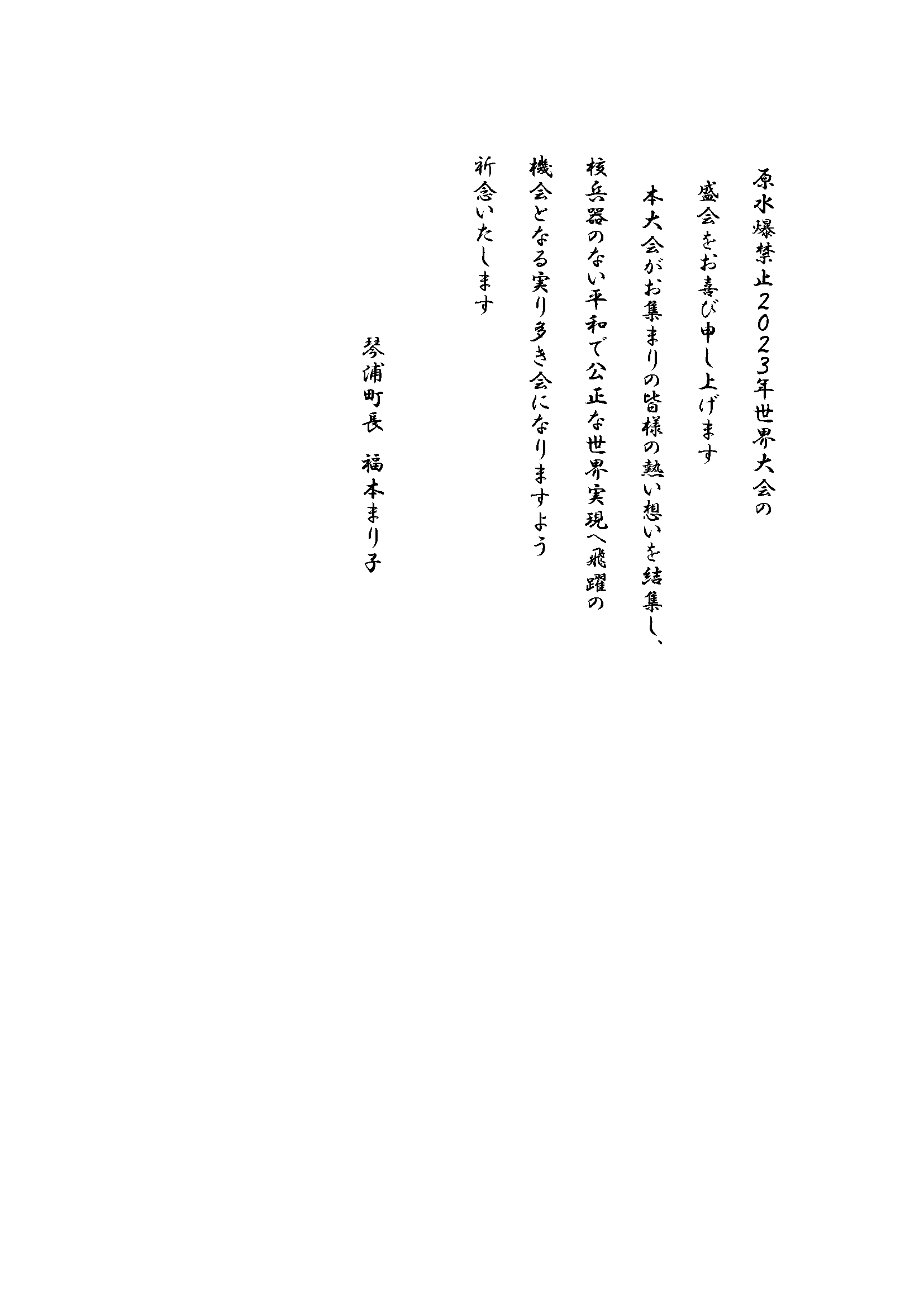 原水爆禁止2023年世界大会の盛会をお喜び申し上げます

本大会がお集まりの皆様の熱い想いを結集し、核兵器のない平和で公正な世界実現へ飛躍の機会となる実り多き会になりますよう祈念いたします

琴浦町長　福本まり子